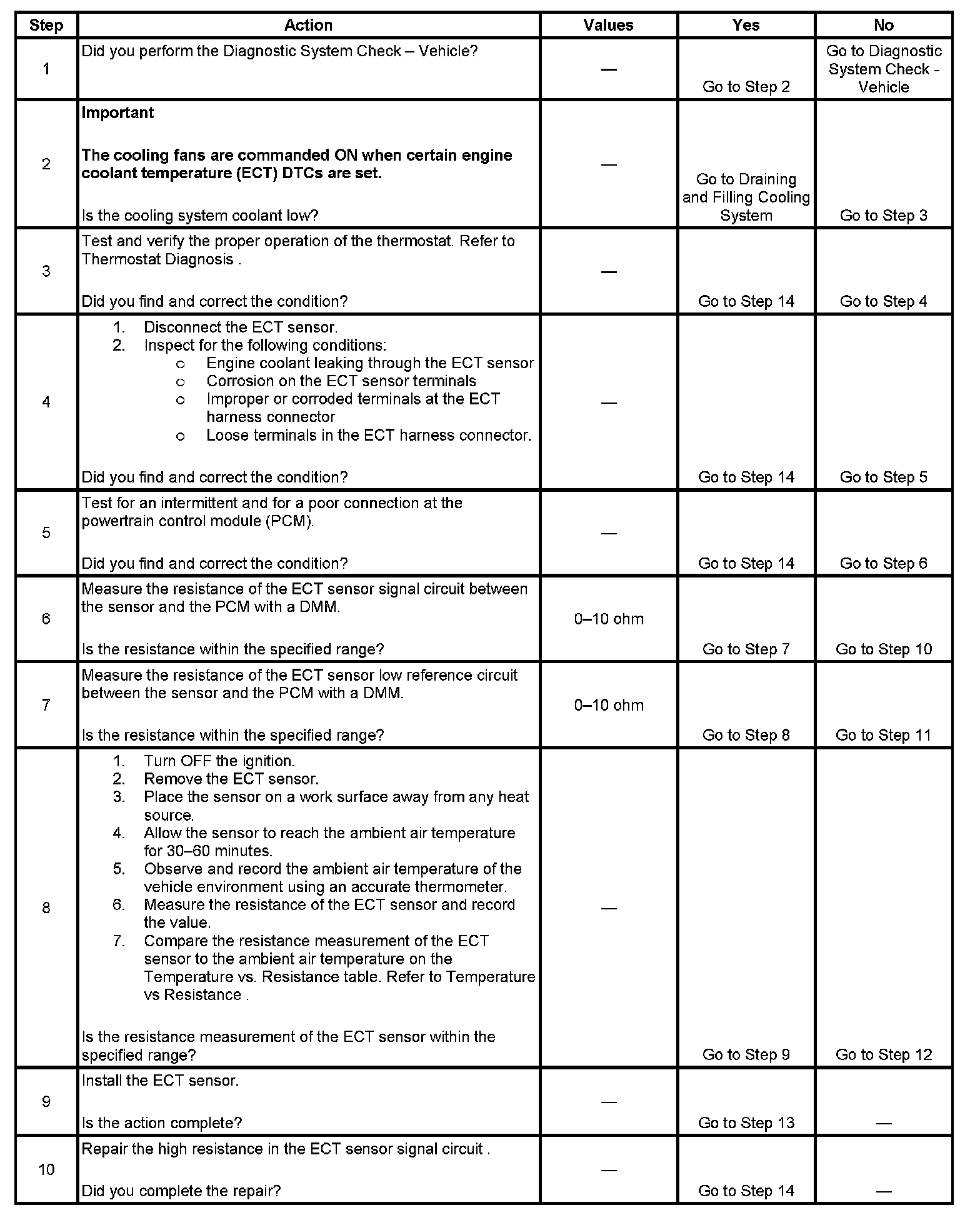 | Step | Action | Values | Yes | No |
|---|---|---|---|---|
| 1 | Did you perform the Diagnostic System Check – Vehicle? | — | Go to Step 2 | Go to Diagnostic System Check - Vehicle |
| 2 | **Important** **The cooling fans are commanded ON when certain engine coolant temperature (ECT) DTCs are set.** Is the cooling system coolant low? | — | Go to Draining and Filling Cooling System | Go to Step 3 |
| 3 | Test and verify the proper operation of the thermostat. Refer to Thermostat Diagnosis . Did you find and correct the condition? | — | Go to Step 14 | Go to Step 4 |
| 4 | 1. Disconnect the ECT sensor. 2. Inspect for the following conditions: o Engine coolant leaking through the ECT sensor o Corrosion on the ECT sensor terminals o Improper or corroded terminals at the ECT harness connector o Loose terminals in the ECT harness connector. Did you find and correct the condition? | — | Go to Step 14 | Go to Step 5 |
| 5 | Test for an intermittent and for a poor connection at the powertrain control module (PCM). Did you find and correct the condition? | — | Go to Step 14 | Go to Step 6 |
| 6 | Measure the resistance of the ECT sensor signal circuit between the sensor and the PCM with a DMM. Is the resistance within the specified range? | 0–10 ohm | Go to Step 7 | Go to Step 10 |
| 7 | Measure the resistance of the ECT sensor low reference circuit between the sensor and the PCM with a DMM. Is the resistance within the specified range? | 0–10 ohm | Go to Step 8 | Go to Step 11 |
| 8 | 1. Turn OFF the ignition. 2. Remove the ECT sensor. 3. Place the sensor on a work surface away from any heat source. 4. Allow the sensor to reach the ambient air temperature for 30–60 minutes. 5. Observe and record the ambient air temperature of the vehicle environment using an accurate thermometer. 6. Measure the resistance of the ECT sensor and record the value. 7. Compare the resistance measurement of the ECT sensor to the ambient air temperature on the Temperature vs. Resistance table. Refer to Temperature vs Resistance . Is the resistance measurement of the ECT sensor within the specified range? | — | Go to Step 9 | Go to Step 12 |
| 9 | Install the ECT sensor. Is the action complete? | — | Go to Step 13 | — |
| 10 | Repair the high resistance in the ECT sensor signal circuit . Did you complete the repair? | — | Go to Step 14 | — |